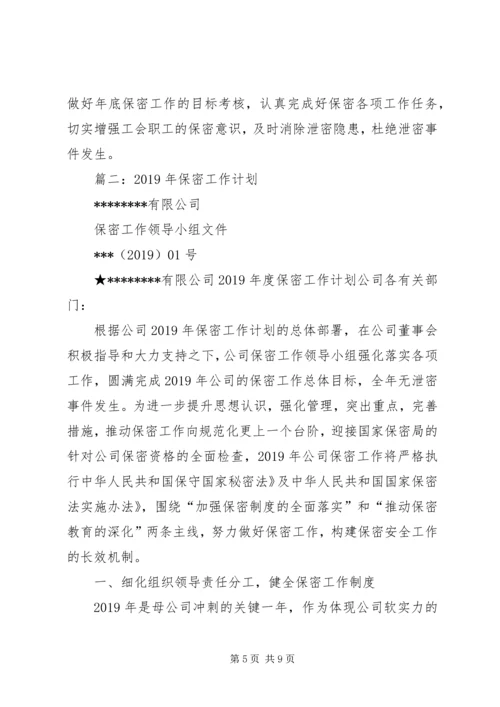 做好年底保密工作的目标考核，认真完成好保密各项工作任务，切实增强工会职工的保密意识，及时消除泄密隐患，杜绝泄密事件发生。

篇二：2019 年保密工作计划

********有限公司

保密工作领导小组文件

***（2019）01 号

★********有限公司 2019 年度保密工作计划公司各有关部门：

根据公司 2019 年保密工作计划的总体部署，在公司董事会积极指导和大力支持之下，公司保密工作领导小组强化落实各项工作，圆满完成 2019 年公司的保密工作总体目标，全年无泄密事件发生。为进一步提升思想认识，强化管理，突出重点，完善措施，推动保密工作向规范化更上一个台阶，迎接国家保密局的针对公司保密资格的全面检查，2019 年公司保密工作将严格执行中华人民共和国保守国家秘密法》及中华人民共和国国家保密法实施办法》，围绕“加强保密制度的全面落实”和“推动保密教育的深化”两条主线，努力做好保密工作，构建保密安全工作的长效机制。

一、细化组织领导责任分工，健全保密工作制度

2019 年是母公司冲刺的关键一年，作为体现公司软实力的

第 5 页 共 9 页